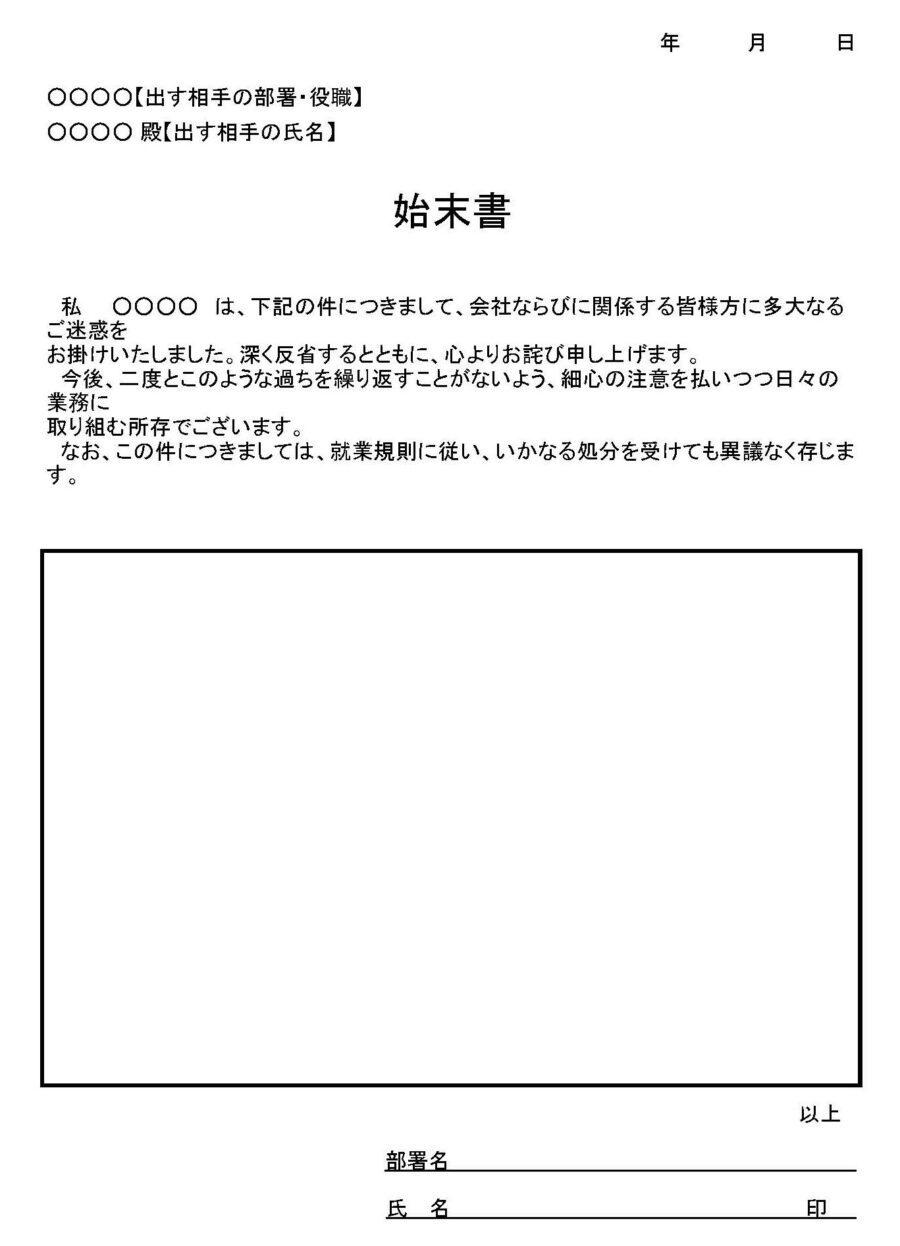 年　　月　　日

○○○○【出す相手の部署・役職】
○○○○ 殿【出す相手の氏名】

始末書

私　○○○○ は、下記の件につきまして、会社ならびに関係する皆様方に多大なるご迷惑をお掛けいたしました。深く反省するとともに、心よりお詫び申し上げます。
今後、二度とこのような過ちを繰り返すことがないよう、細心の注意を払いつつ日々の業務に取り組む所存でございます。
なお、この件につきましては、就業規則に従い、いかなる処分を受けても異議なく存じます。

以上

部署名

氏　名　　　　　　　　印